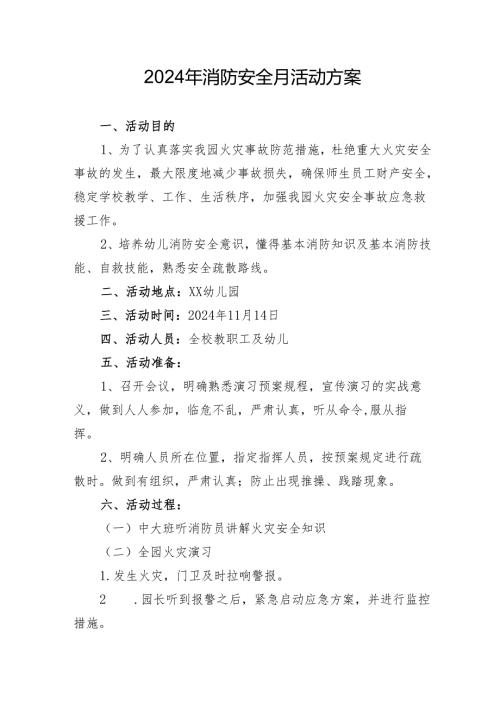 2024年消防安全月活动方案

一、活动目的

1、为了认真落实我园火灾事故防范措施，杜绝重大火灾安全事故的发生，最大限度地减少事故损失，确保师生员工财产安全，稳定学校教学、工作、生活秩序，加强我园火灾安全事故应急救援工作。

2、培养幼儿消防安全意识，懂得基本消防知识及基本消防技能、自救技能，熟悉安全疏散路线。

二、活动地点：XX幼儿园

三、活动时间：2024年11月14日

四、活动人员：全校教职工及幼儿

五、活动准备：

1、召开会议，明确熟悉演习预案规程，宣传演习的实战意义，做到人人参加，临危不乱，严肃认真，听从命令，服从指挥。

2、明确人员所在位置，指定指挥人员，按预案规定进行疏散时。做到有组织，严肃认真；防止出现推搡、践踏现象。

六、活动过程：

（一）中大班听消防员讲解火灾安全知识

（二）全园火灾演习

1.发生火灾，门卫及时拉响警报。

2 .园长听到报警之后，紧急启动应急方案，并进行监控措施。